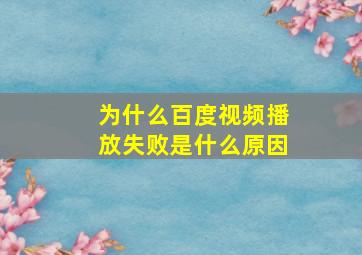 为什么百度视频播放失败是什么原因